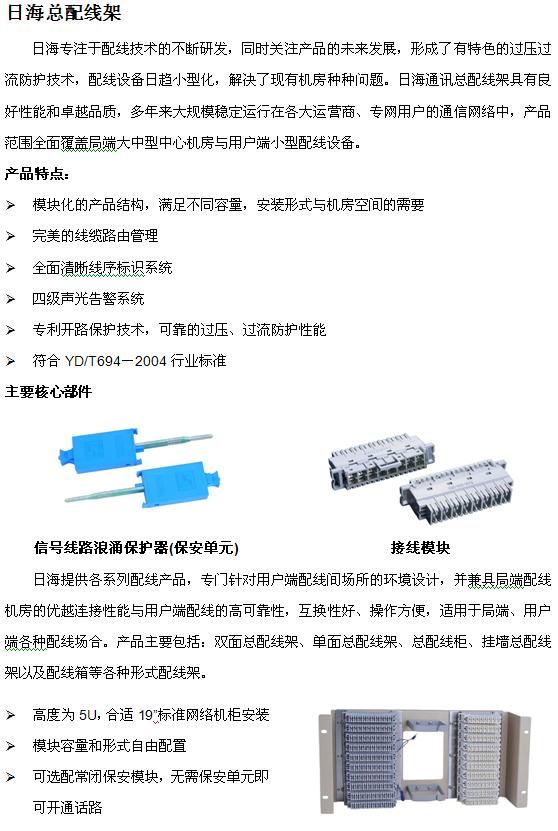 日海总配线架

日海专注于配线技术的不断研发，同时关注产品的未来发展，形成了有特色的过压过流防护技术，配线设备日趋小型化，解决了现有机房种种问题。日海通讯总配线架具有良好性能和卓越品质，多年来大规模稳定运行在各大运营商、专网用户的通信网络中，产品范围全面覆盖局端大中型中心机房与用户端小型配线设备。

产品特点：

➢ 模块化的产品结构，满足不同容量，安装形式与机房空间的需要

➢ 完美的线缆路由管理

➢ 全面清晰线序标识系统

➢ 四级声光告警系统

➢ 专利开路保护技术，可靠的过压、过流防护性能

➢ 符合 YD/T694－2004 行业标准

主要核心部件

信号线路浪涌保护器(保安单元)

接线模块

日海提供各系列配线产品，专门针对用户端配线间场所的环境设计，并兼具局端配线机房的优越连接性能与用户端配线的高可靠性，互换性好、操作方便，适用于局端、用户端各种配线场合。产品主要包括：双面总配线架、单面总配线架、总配线柜、挂墙总配线架以及配线箱等各种形式配线架。

➢ 高度为 5U，合适 19"标准网络机柜安装

➢ 模块容量和形式自由配置

➢ 可选配常闭保安模块，无需保安单元即可开通话路